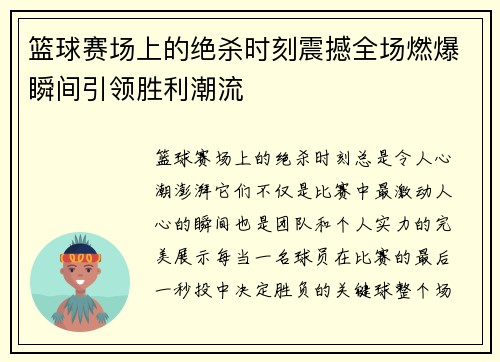 篮球赛场上的绝杀时刻震撼全场燃爆瞬间引领胜利潮流

篮球赛场上的绝杀时刻总是令人心潮澎湃它们不仅是比赛中最激动人心的瞬间也是团队和个人实力的完美展示每当一名球员在比赛的最后一秒投中决定胜负的关键球整个场